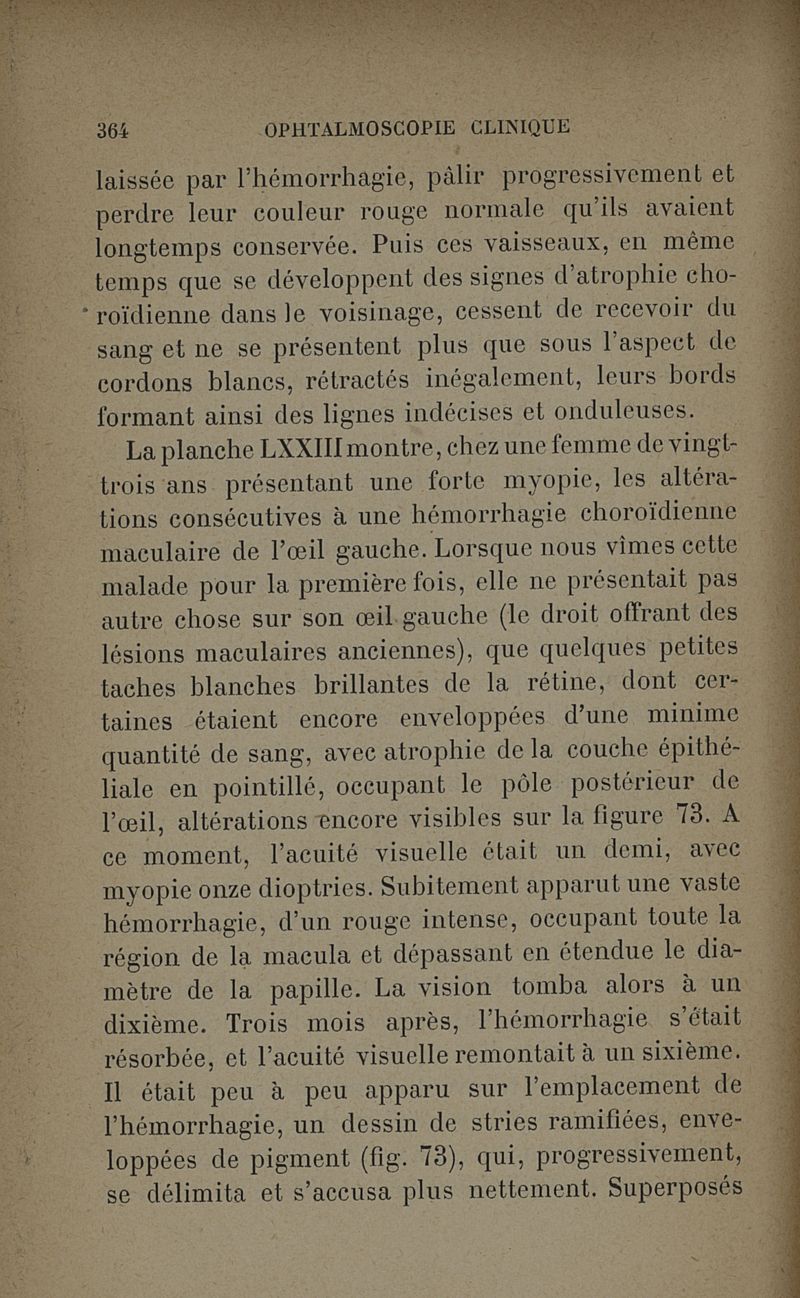 364 OPHTALMOSCOPIE CLINIQUE

laissée par l'hémorrhagie, pâlir progressivement et perdre leur couleur rouge normale qu'ils avaient longtemps conservée. Puis ces vaisseaux, en même temps que se développent des signes d'atrophie choroïdienne dans le voisinage, cessent de recevoir du sang et ne se présentent plus que sous l'aspect de cordons blancs, rétractés inégalement, leurs bords formant ainsi des lignes indécises et onduleuses.

La planche LXXIII montre, chez une femme de vingt-trois ans présentant une forte myopie, les altérations consécutives à une hémorrhagie choroïdienne maculaire de l'œil gauche. Lorsque nous vîmes cette malade pour la première fois, elle ne présentait pas autre chose sur son œil gauche (le droit offrant des lésions maculaires anciennes), que quelques petites taches blanches brillantes de la rétine, dont certaines étaient encore enveloppées d'une minime quantité de sang, avec atrophie de la couche épithéliale en pointillé, occupant le pôle postérieur de l'œil, altérations encore visibles sur la figure 73. A ce moment, l'acuité visuelle était un demi, avec myopie onze dioptries. Subitement apparut une vaste hémorrhagie, d'un rouge intense, occupant toute la région de la macula et dépassant en étendue le diamètre de la papille. La vision tomba alors à un dixième. Trois mois après, l'hémorrhagie s'était résorbée, et l'acuité visuelle remontait à un sixième. Il était peu à peu apparu sur l'emplacement de l'hémorrhagie, un dessin de stries ramifiées, enveloppées de pigment (fig. 73), qui, progressivement, se délimita et s'accusa plus nettement. Superposés